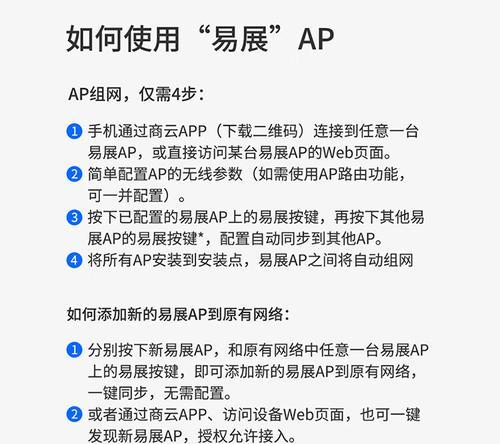 如何使用“易展”AP

AP组网，仅需4步：

1 手机通过商云APP（下载二维码）连接到任意一台易展AP，或直接访问某台易展AP的Web页面。
2 简单配置AP的无线参数（如需使用AP路由功能，可一并配置）。
3 按下已配置的易展AP上的易展按键，再按下其他易展AP的易展按键*，配置自动同步到其他AP。
4 将所有AP安装到安装点，易展AP之间将自动组网

如何添加新的易展AP到原有网络：

1 分别按下新易展AP，和原有网络中任意一台易展AP上的易展按键，即可添加新的易展AP到原有网络，一键同步，无需配置。
2 或者通过商云APP、访问设备Web页面，也可一键发现新易展AP，授权允许接入。